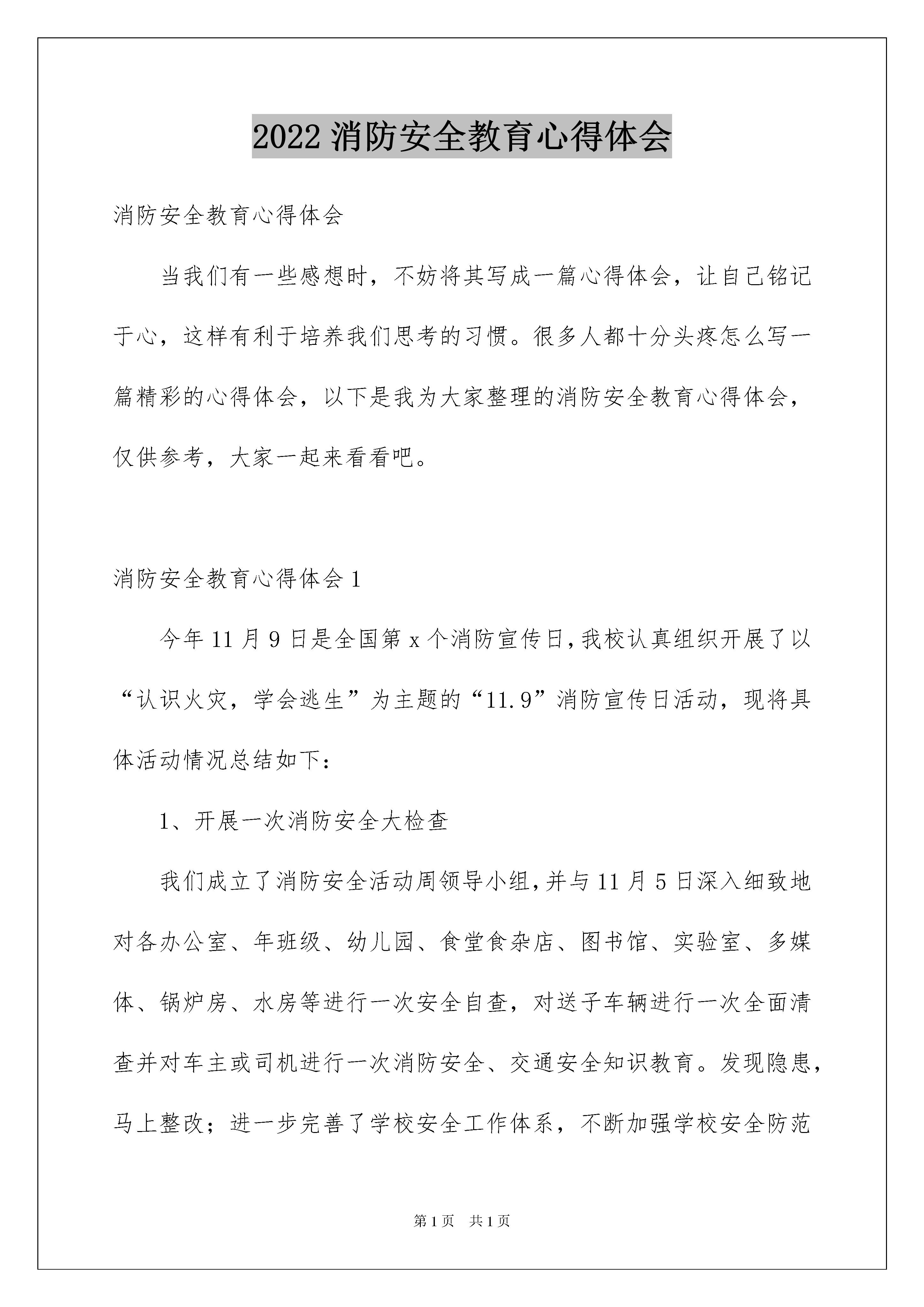 2022 消防安全教育心得体会

消防安全教育心得体会

当我们有一些感想时，不妨将其写成一篇心得体会，让自己铭记于心，这样有利于培养我们思考的习惯。很多人都十分头疼怎么写一篇精彩的心得体会，以下是我为大家整理的消防安全教育心得体会，仅供参考，大家一起来看看吧。

消防安全教育心得体会 1

今年 11 月 9 日是全国第 x 个消防宣传日，我校认真组织开展了以“认识火灾，学会逃生”为主题的“11.9”消防宣传日活动，现将具体活动情况总结如下：

1、开展一次消防安全大检查

我们成立了消防安全活动周领导小组，并与 11 月 5 日深入细致地对各办公室、年班级、幼儿园、食堂食杂店、图书馆、实验室、多媒体、锅炉房、水房等进行一次安全自查，对送子车辆进行一次全面清查并对车主或司机进行一次消防安全、交通安全知识教育。发现隐患，马上整改；进一步完善了学校安全工作体系，不断加强学校安全防范

第 1 页　共 1 页